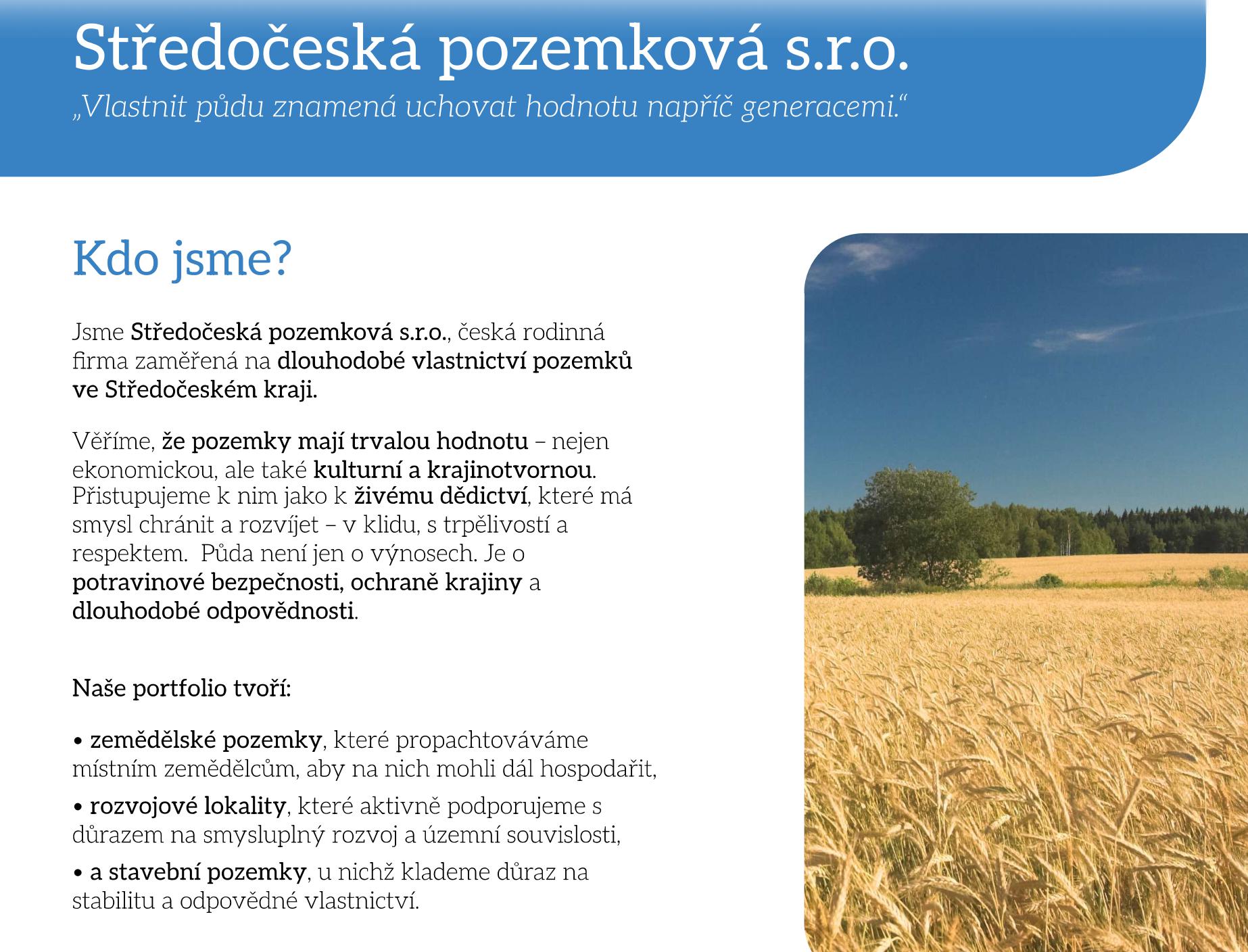 Středočeská pozemková s.r.o.
„Vlastnit půdu znamená uchovat hodnotu napříč generacemi.“

Kdo jsme?

Jsme Středočeská pozemková s.r.o., česká rodinná firma zaměřená na dlouhodobé vlastnictví pozemků ve Středočeském kraji.

Věříme, že pozemky mají trvalou hodnotu – nejen ekonomickou, ale také kulturní a krajinotvornou. Přistupujeme k nim jako k živému dědictví, které má smysl chránit a rozvíjet – v klidu, s trpělivostí a respektem.  Půda není jen o výnosech. Je o potravinové bezpečnosti, ochraně krajiny a dlouhodobé odpovědnosti.

Naše portfolio tvoří:

• zemědělské pozemky, které propachtováváme místním zemědělcům, aby na nich mohli dál hospodařit,

• rozvojové lokality, které aktivně podporujeme s důrazem na smysluplný rozvoj a územní souvislosti,

• a stavební pozemky, u nichž klademe důraz na stabilitu a odpovědné vlastnictví.